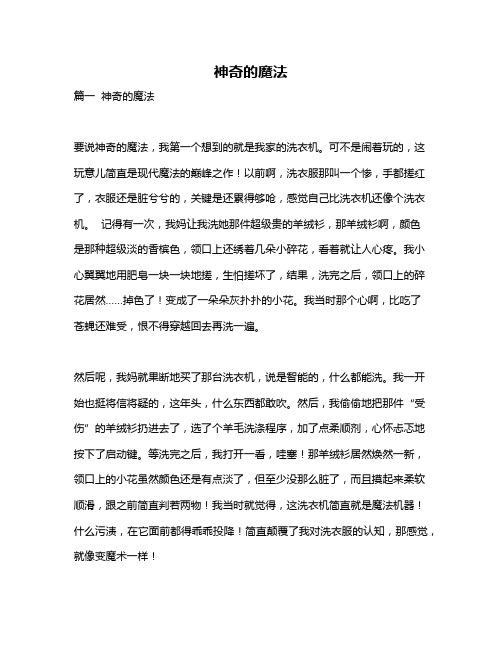 神奇的魔法

篇一 神奇的魔法

要说神奇的魔法，我第一个想到的就是我家的洗衣机。可不是闹着玩的，这玩意儿简直是现代魔法的巅峰之作！以前啊，洗衣服那叫一个惨，手都搓红了，衣服还是脏兮兮的，关键是还累得够呛，感觉自己比洗衣机还像个洗衣机。 记得有一次，我妈让我洗她那件超级贵的羊绒衫，那羊绒衫啊，颜色是那种超级淡的香槟色，领口上还绣着几朵小碎花，看着就让人心疼。我小心翼翼地用肥皂一块一块地搓，生怕搓坏了，结果，洗完之后，领口上的碎花居然……掉色了！变成了一朵朵灰扑扑的小花。我当时那个心啊，比吃了苍蝇还难受，恨不得穿越回去再洗一遍。

然后呢，我妈就果断地买了那台洗衣机，说是智能的，什么都能洗。我一开始也挺将信将疑的，这年头，什么东西都敢吹。然后，我偷偷地把那件“受伤”的羊绒衫扔进去了，选了个羊毛洗涤程序，加了点柔顺剂，心怀忐忑地按下了启动键。等洗完之后，我打开一看，哇塞！那羊绒衫居然焕然一新，领口上的小花虽然颜色还是有点淡了，但至少没那么脏了，而且摸起来柔软顺滑，跟之前简直判若两物！我当时就觉得，这洗衣机简直就是魔法机器！什么污渍，在它面前都得乖乖投降！简直颠覆了我对洗衣服的认知，那感觉，就像变魔术一样！